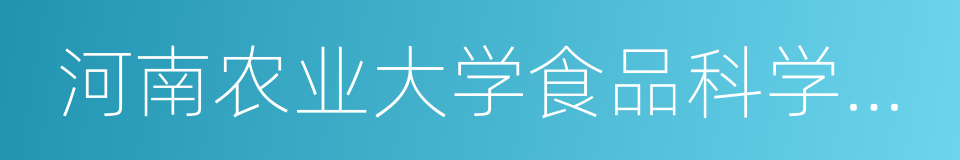 河南农业大学食品科学…